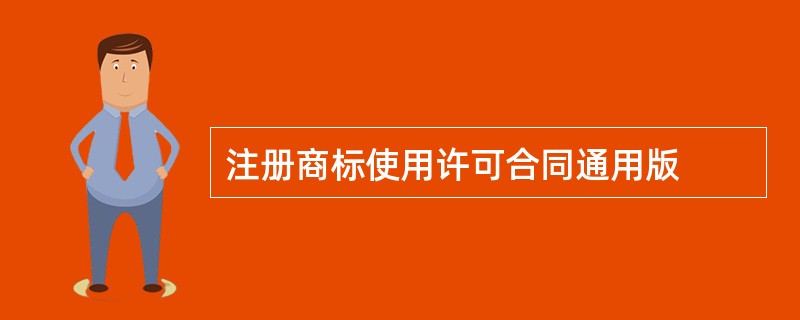 注册商标使用许可合同通用版